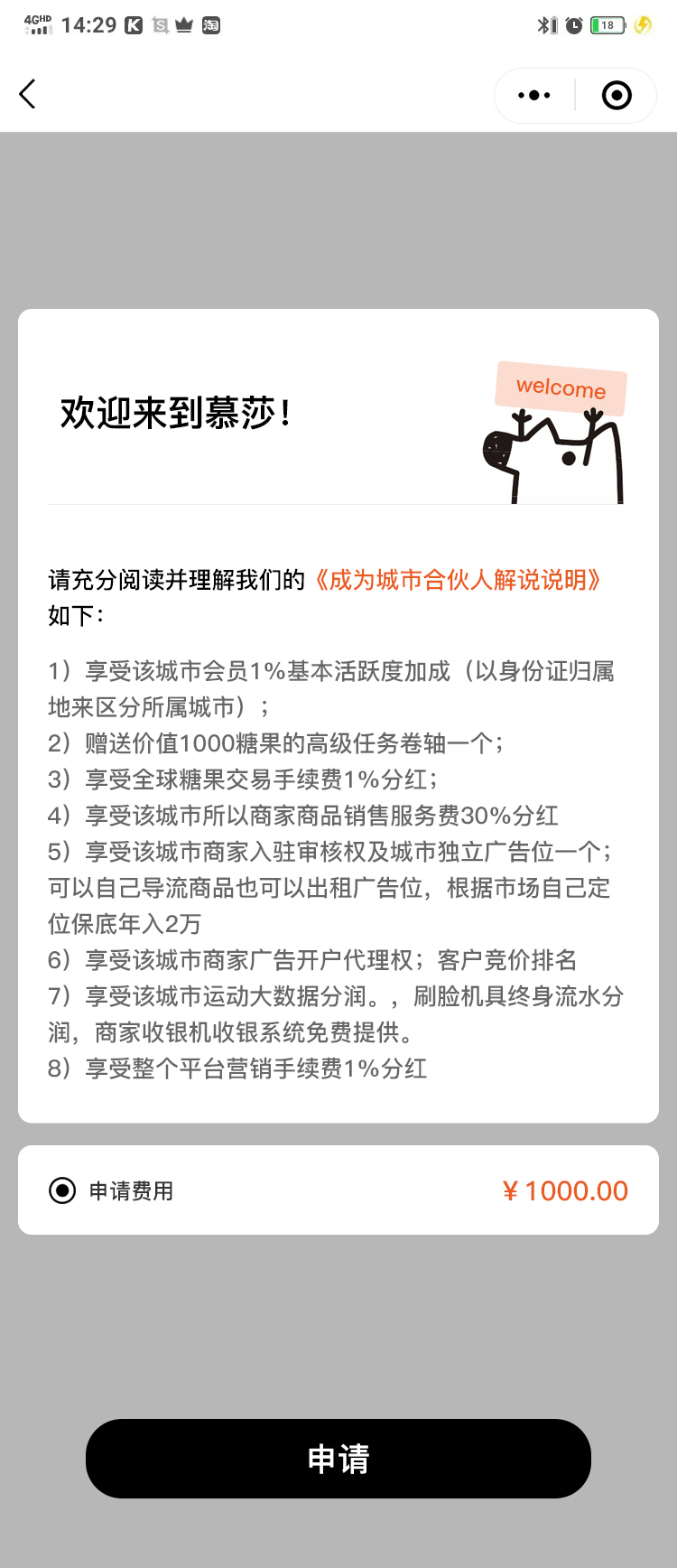 4GHD 14:29 18

欢迎来到慕莎！

welcome

请充分阅读并理解我们的《成为城市合伙人解说说明》如下：

1）享受该城市会员1%基本活跃度加成（以身份证归属地来区分所属城市）；
2）赠送价值1000糖果的高级任务卷轴一个；
3）享受全球糖果交易手续费1%分红；
4）享受该城市所以商家商品销售服务费30%分红
5）享受该城市商家入驻审核权及城市独立广告位一个；可以自己导流商品也可以出租广告位，根据市场自己定位保底年入2万
6）享受该城市商家广告开户代理权；客户竞价排名
7）享受该城市运动大数据分润。，刷脸机具终身流水分润，商家收银机收银系统免费提供。
8）享受整个平台营销手续费1%分红

申请费用 ￥1000.00

申请